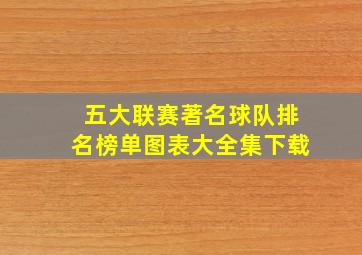 五大联赛著名球队排名榜单图表大全集下载